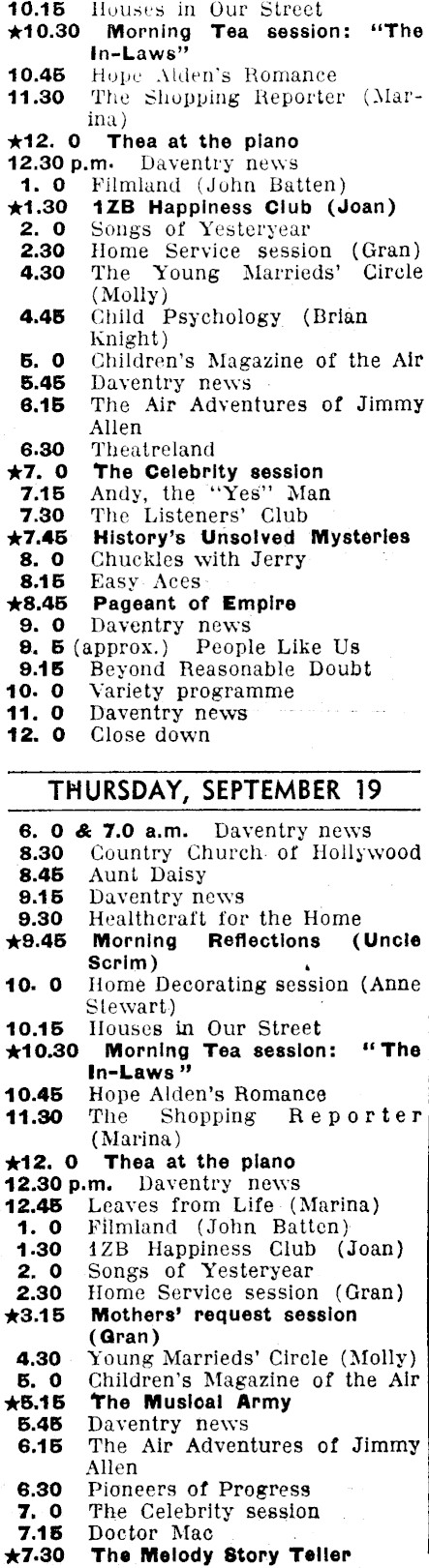 10.15 Houses in Our Street
★10.30 Morning Tea session: "The In-Laws"
10.45 Hope Alden's Romance
11.30 The Shopping Reporter (Marina)
★12. 0 Thea at the piano
12.30 p.m. Daventry news
1. 0 Filmland (John Batten)
★1.30 1ZB Happiness Club (Joan)
2. 0 Songs of Yesteryear
2.30 Home Service session (Gran)
4.30 The Young Marrieds' Circle (Molly)
4.45 Child Psychology (Brian Knight)
5. 0 Children's Magazine of the Air
5.45 Daventry news
6.15 The Air Adventures of Jimmy Allen
6.30 Theatreland
★7. 0 The Celebrity session
7.15 Andy, the "Yes" Man
7.30 The Listeners' Club
★7.45 History's Unsolved Mysteries
8. 0 Chuckles with Jerry
8.15 Easy Aces
★8.45 Pageant of Empire
9. 0 Daventry news
9. 5 (approx.) People Like Us
9.15 Beyond Reasonable Doubt
10. 0 Variety programme
11. 0 Daventry news
12. 0 Close down

THURSDAY, SEPTEMBER 19

6. 0 & 7.0 a.m. Daventry news
8.30 Country Church of Hollywood
8.45 Aunt Daisy
9.15 Daventry news
9.30 Healthcraft for the Home
★9.45 Morning Reflections (Uncle Scrim)
10. 0 Home Decorating session (Anne Stewart)
10.15 Houses in Our Street
★10.30 Morning Tea session: "The In-Laws"
10.45 Hope Alden's Romance
11.30 The Shopping Reporter (Marina)
★12. 0 Thea at the piano
12.30 p.m. Daventry news
12.45 Leaves from Life (Marina)
1. 0 Filmland (John Batten)
1.30 1ZB Happiness Club (Joan)
2. 0 Songs of Yesteryear
2.30 Home Service session (Gran)
★3.15 Mothers' request session (Gran)
4.30 Young Marrieds' Circle (Molly)
5. 0 Children's Magazine of the Air
★5.15 The Musical Army
5.45 Daventry news
6.15 The Air Adventures of Jimmy Allen
6.30 Pioneers of Progress
7. 0 The Celebrity session
7.15 Doctor Mac
★7.30 The Melody Story Teller